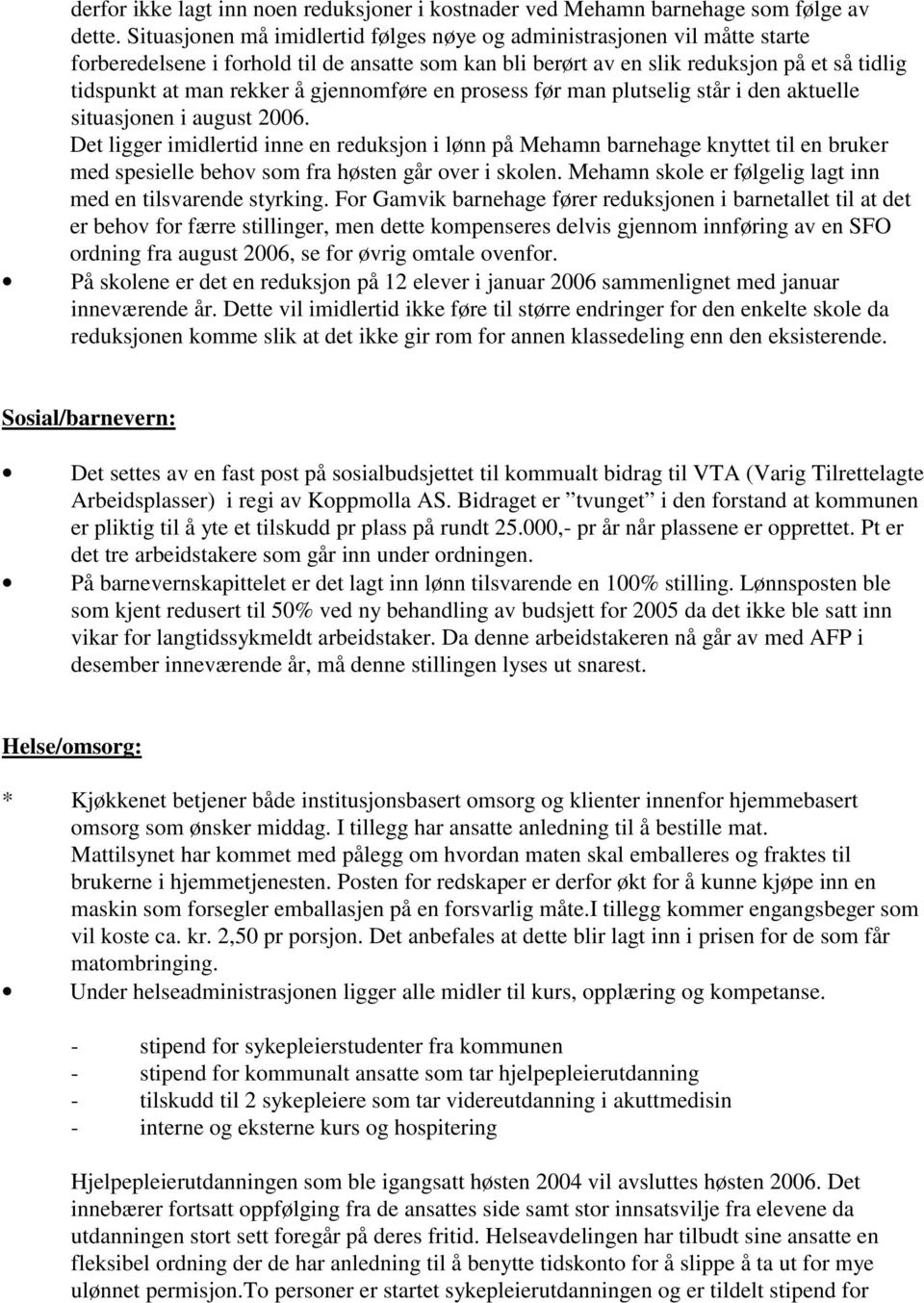 derfor ikke lagt inn noen reduksjoner i kostnader ved Mehamn barnehage som følge av dette. Situasjonen må imidlertid følges nøye og administrasjonen vil måtte starte forberedelsene i forhold til de ansatte som kan bli berørt av en slik reduksjon på et så tidlig tidspunkt at man rekker å gjennomføre en prosess før man plutselig står i den aktuelle situasjonen i august 2006.
Det ligger imidlertid inne en reduksjon i lønn på Mehamn barnehage knyttet til en bruker med spesielle behov som fra høsten går over i skolen. Mehamn skole er følgelig lagt inn med en tilsvarende styrking. For Gamvik barnehage fører reduksjonen i barnetallet til at det er behov for færre stillinger, men dette kompenseres delvis gjennom innføring av en SFO ordning fra august 2006, se for øvrig omtale ovenfor.

• På skolene er det en reduksjon på 12 elever i januar 2006 sammenlignet med januar inneværende år. Dette vil imidlertid ikke føre til større endringer for den enkelte skole da reduksjonen komme slik at det ikke gir rom for annen klassedeling enn den eksisterende.

Sosial/barnevern:

• Det settes av en fast post på sosialbudsjettet til kommualt bidrag til VTA (Varig Tilrettelagte Arbeidsplasser) i regi av Koppmolla AS. Bidraget er ”tvunget” i den forstand at kommunen er pliktig til å yte et tilskudd pr plass på rundt 25.000,- pr år når plassene er opprettet. Pt er det tre arbeidstakere som går inn under ordningen.

• På barnevernskapittelet er det lagt inn lønn tilsvarende en 100% stilling. Lønnsposten ble som kjent redusert til 50% ved ny behandling av budsjett for 2005 da det ikke ble satt inn vikar for langtidssykmeldt arbeidstaker. Da denne arbeidstakeren nå går av med AFP i desember inneværende år, må denne stillingen lyses ut snarest.

Helse/omsorg:

* Kjøkkenet betjener både institusjonsbasert omsorg og klienter innenfor hjemmebasert omsorg som ønsker middag. I tillegg har ansatte anledning til å bestille mat. Mattilsynet har kommet med pålegg om hvordan maten skal emballeres og fraktes til brukerne i hjemmetjenesten. Posten for redskaper er derfor økt for å kunne kjøpe inn en maskin som forsegler emballasjen på en forsvarlig måte.I tillegg kommer engangsbeger som vil koste ca. kr. 2,50 pr porsjon. Det anbefales at dette blir lagt inn i prisen for de som får matombringing.

• Under helseadministrasjonen ligger alle midler til kurs, opplæring og kompetanse.

- stipend for sykepleierstudenter fra kommunen
- stipend for kommunalt ansatte som tar hjelpepleierutdanning
- tilskudd til 2 sykepleiere som tar videreutdanning i akuttmedisin
- interne og eksterne kurs og hospitering

Hjelpepleierutdanningen som ble igangsatt høsten 2004 vil avsluttes høsten 2006. Det innebærer fortsatt oppfølging fra de ansattes side samt stor innsatsvilje fra elevene da utdanningen stort sett foregår på deres fritid. Helseavdelingen har tilbudt sine ansatte en fleksibel ordning der de har anledning til å benytte tidskonto for å slippe å ta ut for mye ulønnet permisjon.To personer er startet sykepleierutdanningen og er tildelt stipend for